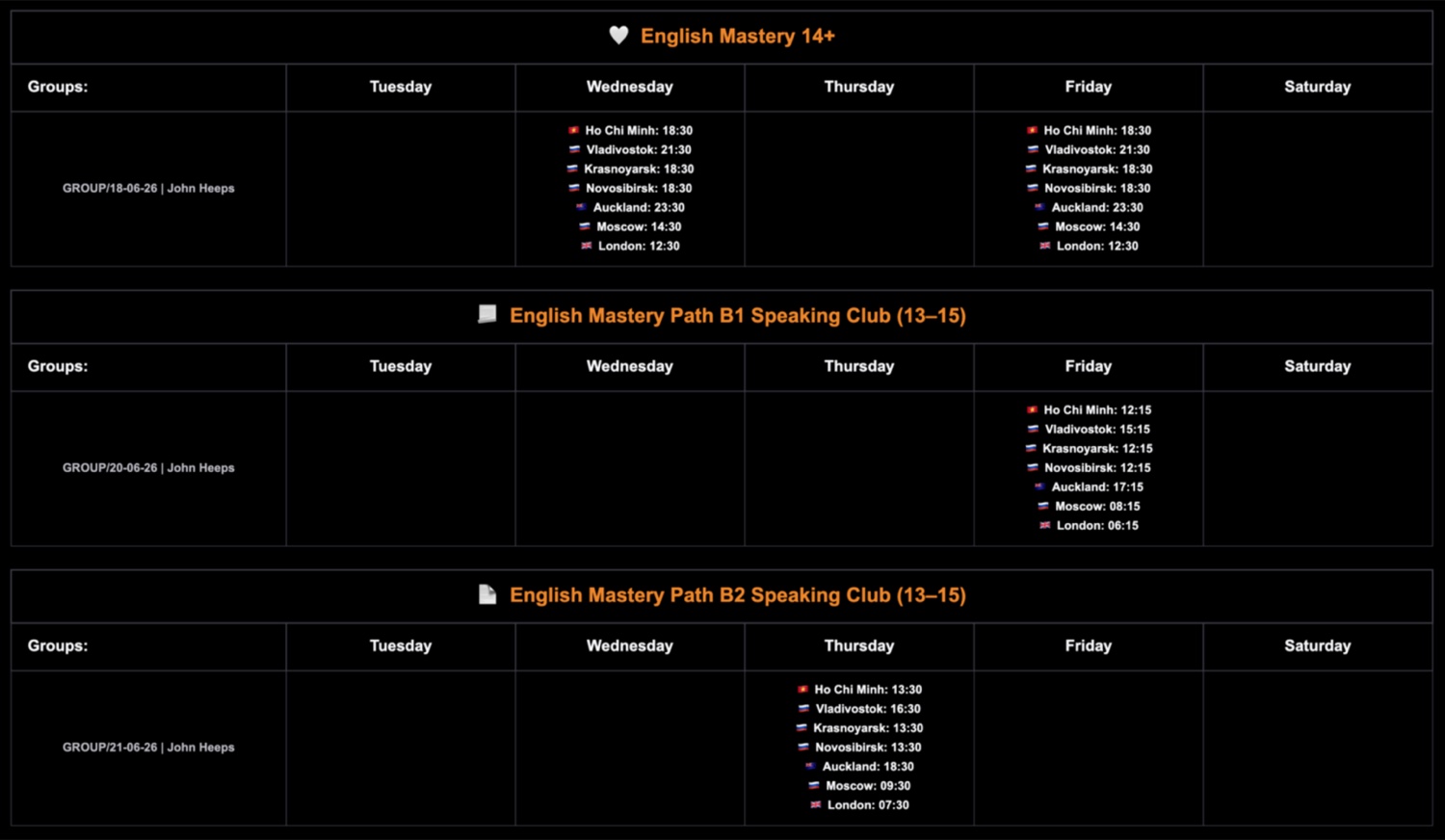 English Mastery 14+

| Groups: | Tuesday | Wednesday | Thursday | Friday | Saturday |
|---|---|---|---|---|---|
| GROUP/18-06-26 \| John Heeps | | Ho Chi Minh: 18:30 Vladivostok: 21:30 Krasnoyarsk: 18:30 Novosibirsk: 18:30 Auckland: 23:30 Moscow: 14:30 London: 12:30 | | Ho Chi Minh: 18:30 Vladivostok: 21:30 Krasnoyarsk: 18:30 Novosibirsk: 18:30 Auckland: 23:30 Moscow: 14:30 London: 12:30 | |

English Mastery Path B1 Speaking Club (13–15)

| Groups: | Tuesday | Wednesday | Thursday | Friday | Saturday |
|---|---|---|---|---|---|
| GROUP/20-06-26 \| John Heeps | | | | Ho Chi Minh: 12:15 Vladivostok: 15:15 Krasnoyarsk: 12:15 Novosibirsk: 12:15 Auckland: 17:15 Moscow: 08:15 London: 06:15 | |

English Mastery Path B2 Speaking Club (13–15)

| Groups: | Tuesday | Wednesday | Thursday | Friday | Saturday |
|---|---|---|---|---|---|
| GROUP/21-06-26 \| John Heeps | | | Ho Chi Minh: 13:30 Vladivostok: 16:30 Krasnoyarsk: 13:30 Novosibirsk: 13:30 Auckland: 18:30 Moscow: 09:30 London: 07:30 | | |